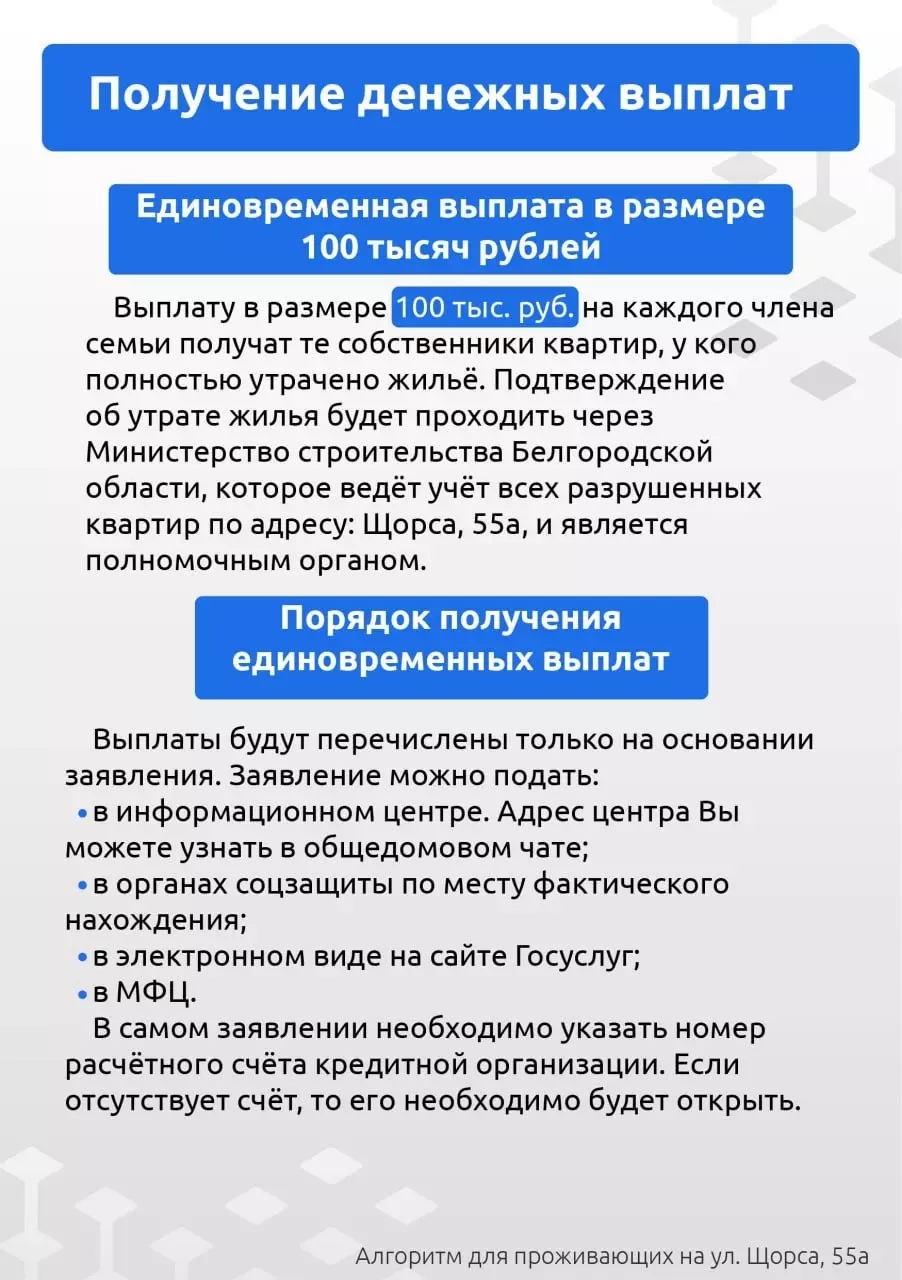 Получение денежных выплат

Единовременная выплата в размере 100 тысяч рублей

Выплату в размере 100 тыс. руб. на каждого члена семьи получат те собственники квартир, у кого полностью утрачено жильё. Подтверждение об утрате жилья будет проходить через Министерство строительства Белгородской области, которое ведёт учёт всех разрушенных квартир по адресу: Щорса, 55а, и является полномочным органом.

Порядок получения единовременных выплат

Выплаты будут перечислены только на основании заявления. Заявление можно подать:
• в информационном центре. Адрес центра Вы можете узнать в общедомовом чате;
• в органах соцзащиты по месту фактического нахождения;
• в электронном виде на сайте Госуслуг;
• в МФЦ.
В самом заявлении необходимо указать номер расчётного счёта кредитной организации. Если отсутствует счёт, то его необходимо будет открыть.

Алгоритм для проживающих на ул. Щорса, 55а